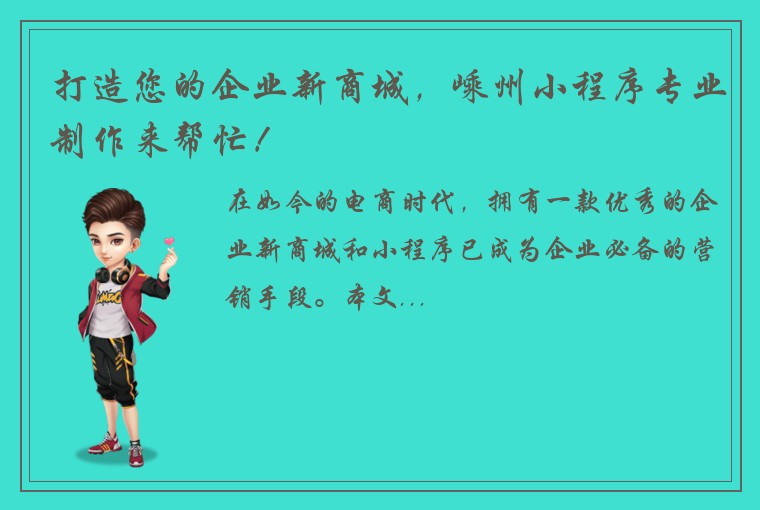 打造您的企业新商城，嵊州小程序专业制作来帮忙！

在如今的电商时代，拥有一款优秀的企业新商城和小程序已成为企业必备的营销手段。本文...